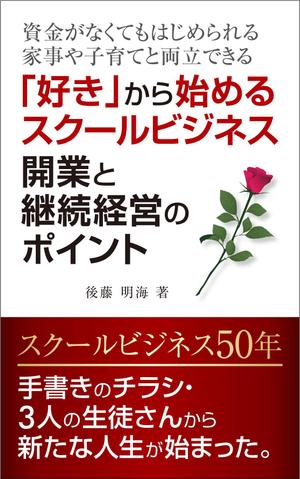 資金がなくてもはじめられる
家事や子育てと両立できる

「好き」から始める
スクールビジネス

開業と
継続経営の
ポイント

後藤 明海 著

スクールビジネス50年

手書きのチラシ・
3人の生徒さんから
新たな人生が始まった。